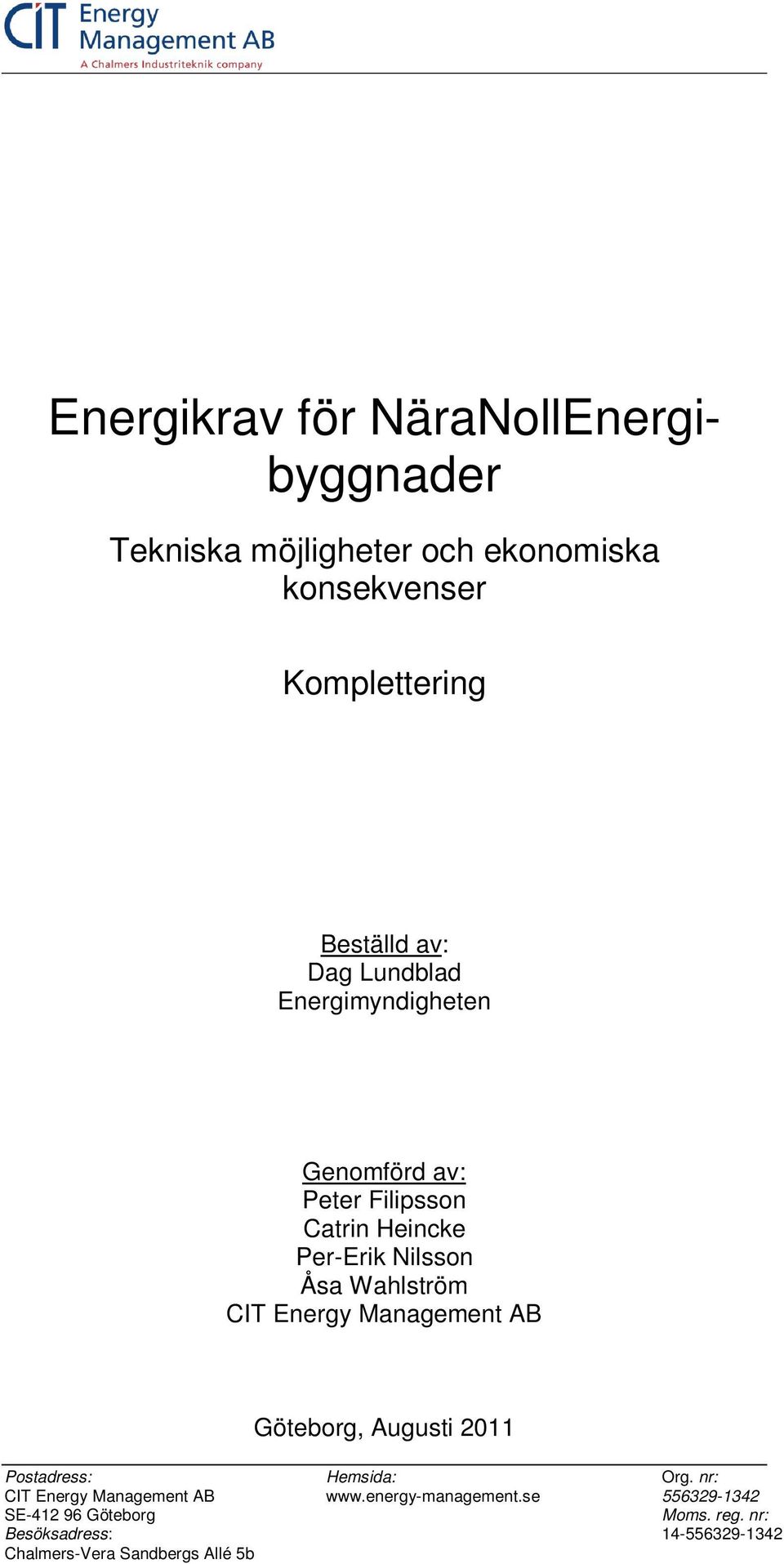 CIT Energy Management AB
A Chalmers Industriteknik company

Energikrav för NäraNollEnergibyggnader

Tekniska möjligheter och ekonomiska konsekvenser

Komplettering

Beställd av:
Dag Lundblad
Energimyndigheten

Genomförd av:
Peter Filipsson
Catrin Heincke
Per-Erik Nilsson
Åsa Wahlström
CIT Energy Management AB

Göteborg, Augusti 2011

Postadress:
CIT Energy Management AB
SE-412 96 Göteborg
Besöksadress:
Chalmers-Vera Sandbergs Allé 5b

Hemsida:
www.energy-management.se

Org. nr:
556329-1342
Moms. reg. nr:
14-556329-1342